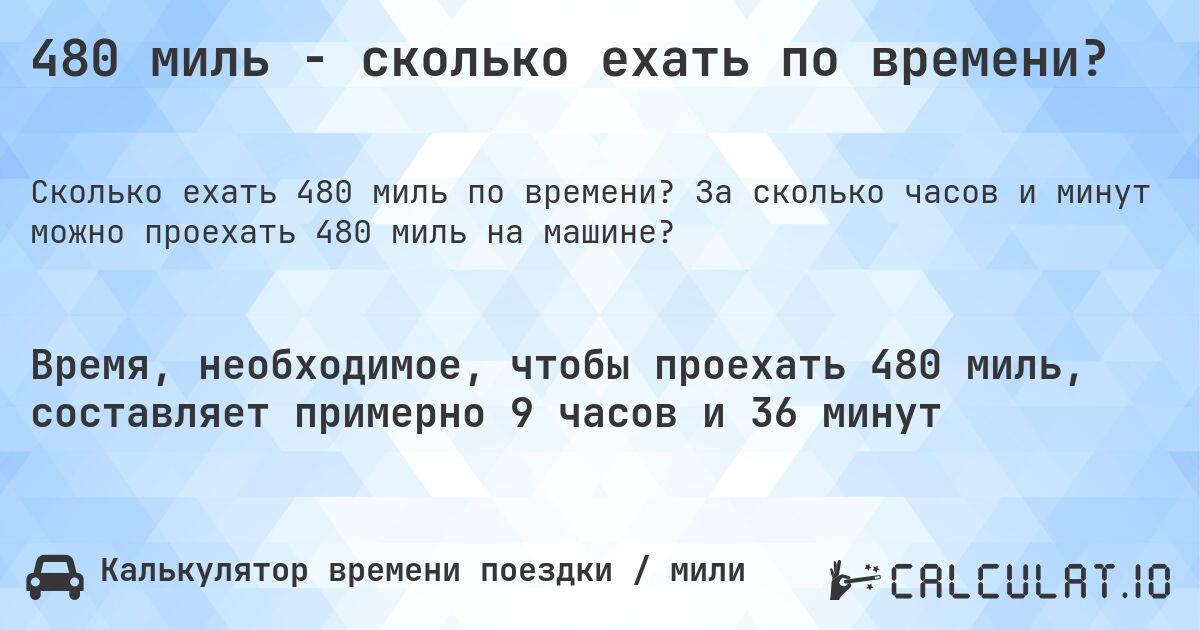 480 миль - сколько ехать по времени?

Сколько ехать 480 миль по времени? За сколько часов и минут можно проехать 480 миль на машине?

Время, необходимое, чтобы проехать 480 миль, составляет примерно 9 часов и 36 минут

Калькулятор времени поездки / мили

CALCULAT.IO